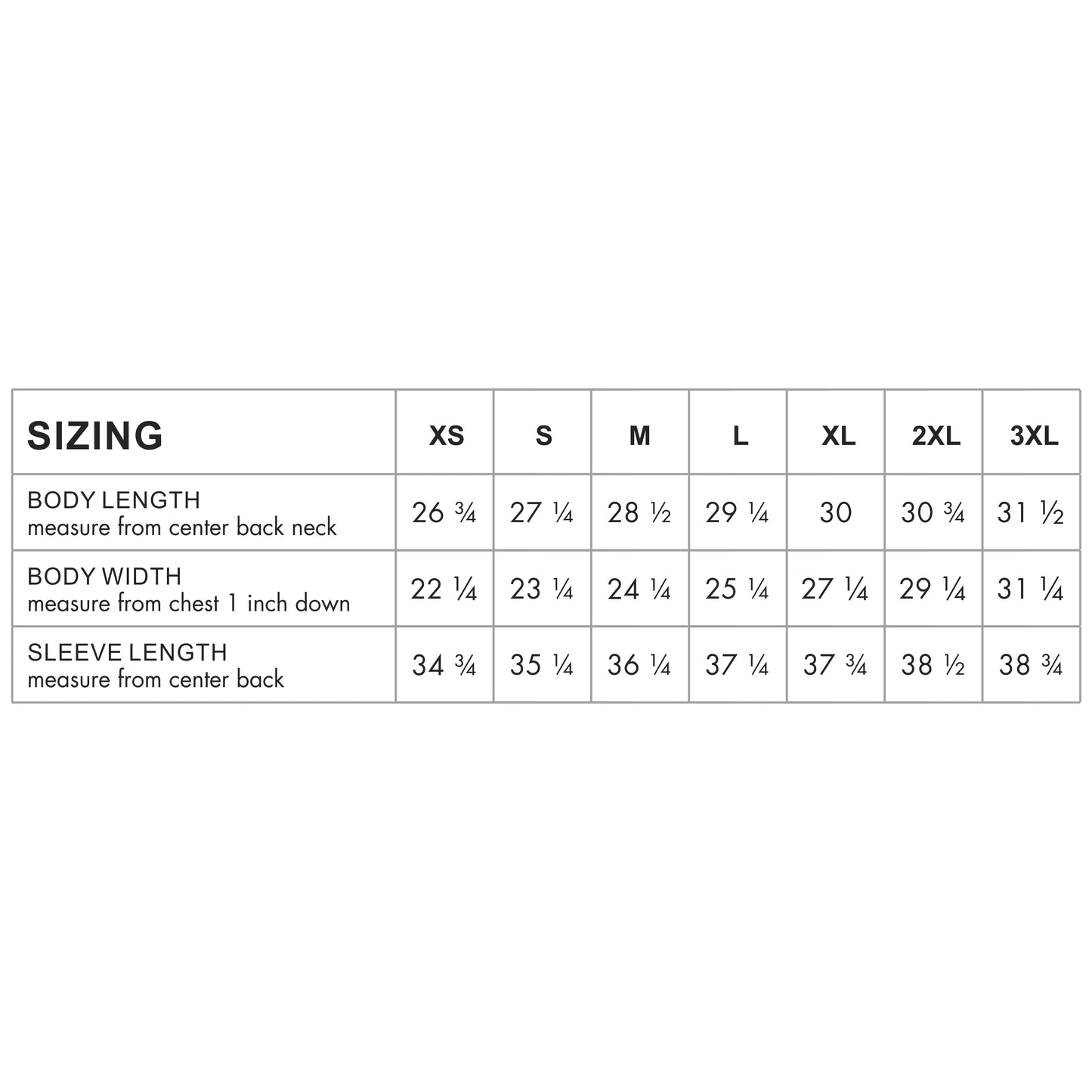 | SIZING | XS | S | M | L | XL | 2XL | 3XL |
|---|---|---|---|---|---|---|---|
| BODY LENGTH measure from center back neck | 26 ¾ | 27 ¼ | 28 ½ | 29 ¼ | 30 | 30 ¾ | 31 ½ |
| BODY WIDTH measure from chest 1 inch down | 22 ¼ | 23 ¼ | 24 ¼ | 25 ¼ | 27 ¼ | 29 ¼ | 31 ¼ |
| SLEEVE LENGTH measure from center back | 34 ¾ | 35 ¼ | 36 ¼ | 37 ¼ | 37 ¾ | 38 ½ | 38 ¾ |